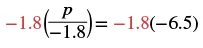 $-1.8\left(\frac{p}{-1.8}\right) = -1.8(-6.5)$